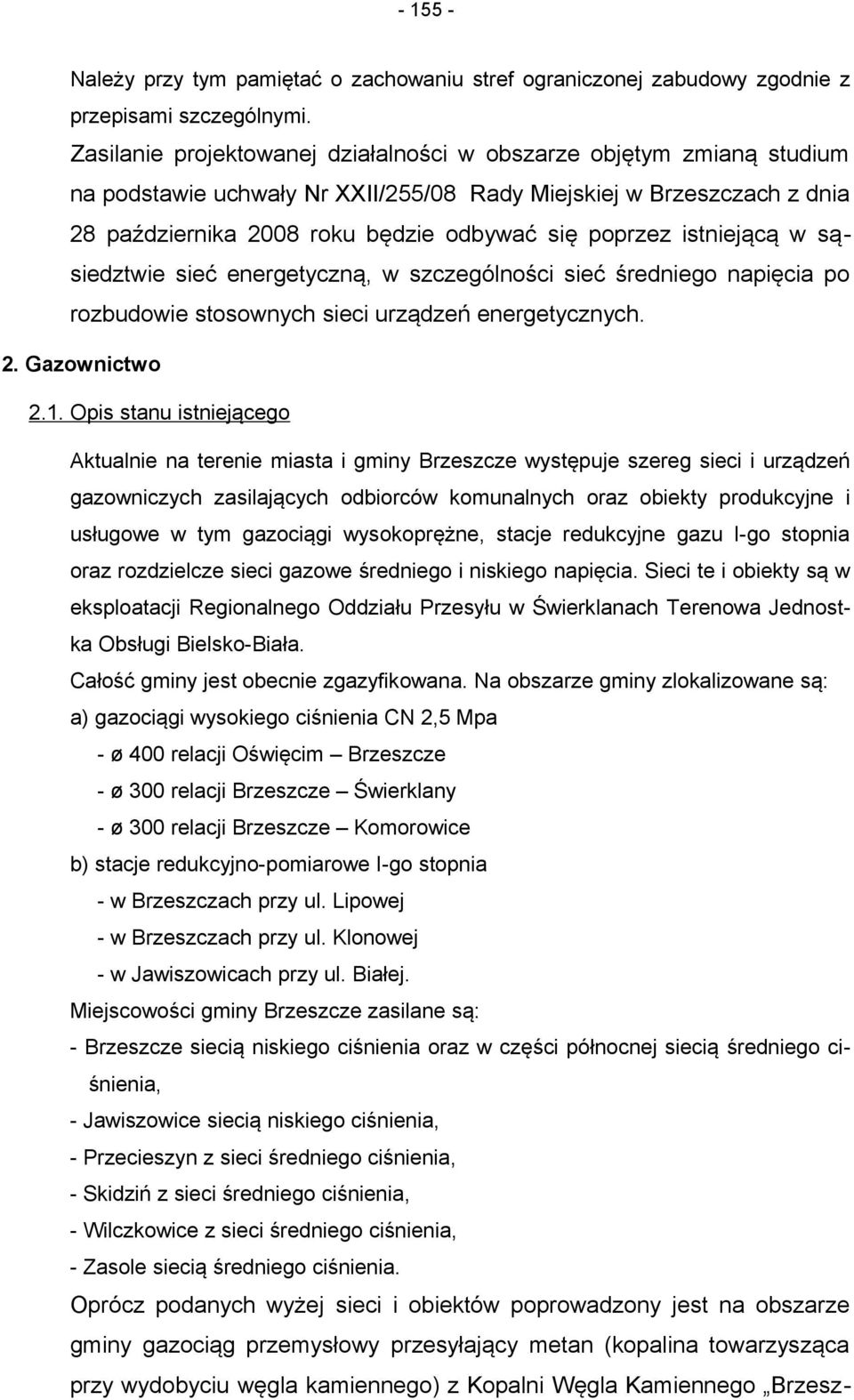 - 155 -

Należy przy tym pamiętać o zachowaniu stref ograniczonej zabudowy zgodnie z przepisami szczególnymi.

Zasilanie projektowanej działalności w obszarze objętym zmianą studium na podstawie uchwały Nr XXII/255/08 Rady Miejskiej w Brzeszczach z dnia 28 października 2008 roku będzie odbywać się poprzez istniejącą w sąsiedztwie sieć energetyczną, w szczególności sieć średniego napięcia po rozbudowie stosownych sieci urządzeń energetycznych.

2. Gazownictwo

2.1. Opis stanu istniejącego

Aktualnie na terenie miasta i gminy Brzeszcze występuje szereg sieci i urządzeń gazowniczych zasilających odbiorców komunalnych oraz obiekty produkcyjne i usługowe w tym gazociągi wysokoprężne, stacje redukcyjne gazu I-go stopnia oraz rozdzielcze sieci gazowe średniego i niskiego napięcia. Sieci te i obiekty są w eksploatacji Regionalnego Oddziału Przesyłu w Świerklanach Terenowa Jednostka Obsługi Bielsko-Biała.

Całość gminy jest obecnie zgazyfikowana. Na obszarze gminy zlokalizowane są:

a) gazociągi wysokiego ciśnienia CN 2,5 Mpa

- ø 400 relacji Oświęcim – Brzeszcze

- ø 300 relacji Brzeszcze – Świerklany

- ø 300 relacji Brzeszcze – Komorowice

b) stacje redukcyjno-pomiarowe I-go stopnia

- w Brzeszczach przy ul. Lipowej

- w Brzeszczach przy ul. Klonowej

- w Jawiszowicach przy ul. Białej.

Miejscowości gminy Brzeszcze zasilane są:

- Brzeszcze siecią niskiego ciśnienia oraz w części północnej siecią średniego ciśnienia,

- Jawiszowice siecią niskiego ciśnienia,

- Przecieszyn z sieci średniego ciśnienia,

- Skidziń z sieci średniego ciśnienia,

- Wilczkowice z sieci średniego ciśnienia,

- Zasole siecią średniego ciśnienia.

Oprócz podanych wyżej sieci i obiektów poprowadzony jest na obszarze gminy gazociąg przemysłowy przesyłający metan (kopalina towarzysząca przy wydobyciu węgla kamiennego) z Kopalni Węgla Kamiennego „Brzesz-